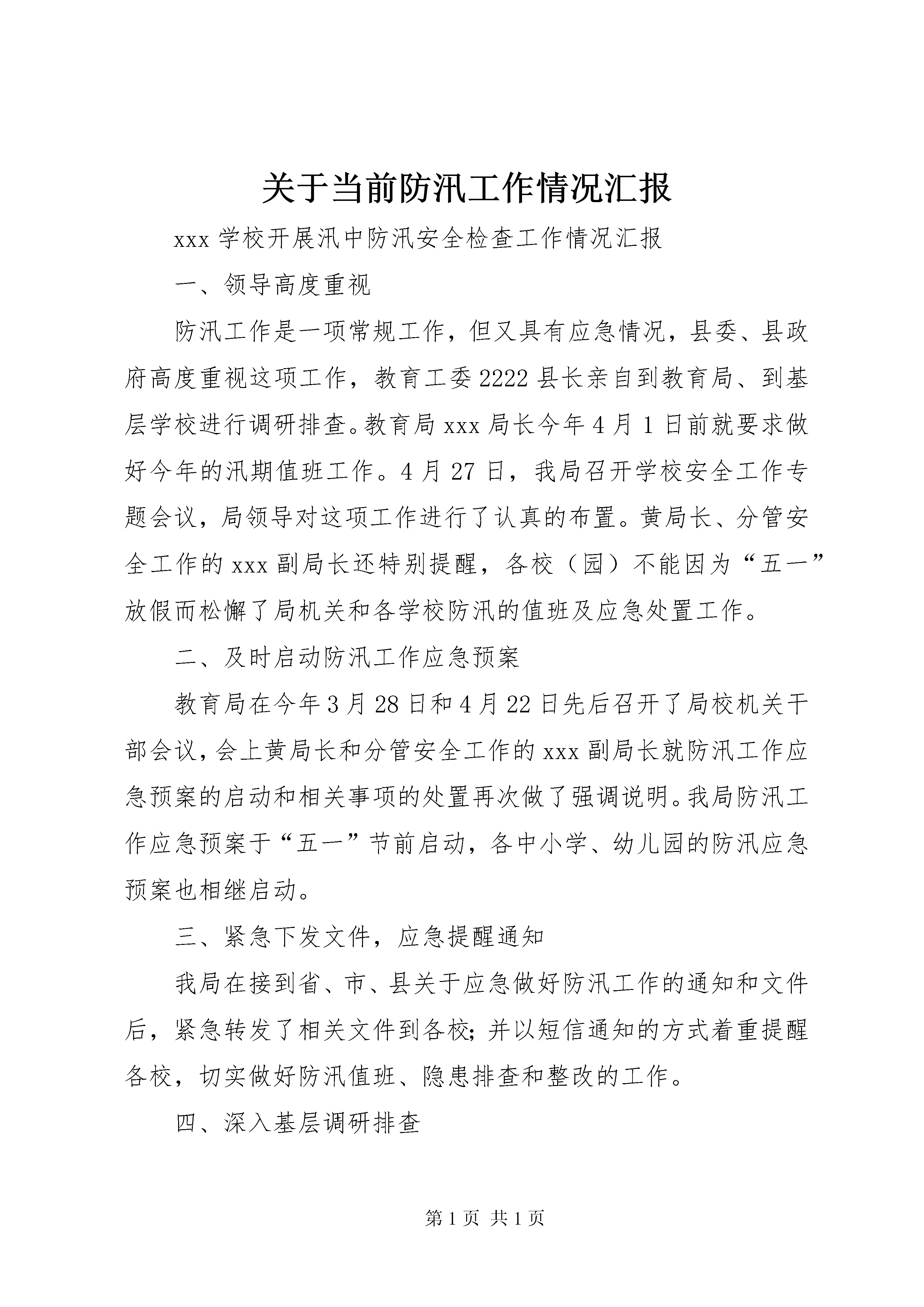 关于当前防汛工作情况汇报

xxx 学校开展汛中防汛安全检查工作情况汇报

一、领导高度重视

防汛工作是一项常规工作，但又具有应急情况，县委、县政府高度重视这项工作，教育工委 2222 县长亲自到教育局、到基层学校进行调研排查。教育局 xxx 局长今年 4 月 1 日前就要求做好今年的汛期值班工作。4 月 27 日，我局召开学校安全工作专题会议，局领导对这项工作进行了认真的布置。黄局长、分管安全工作的 xxx 副局长还特别提醒，各校（园）不能因为“五一”放假而松懈了局机关和各学校防汛的值班及应急处置工作。

二、及时启动防汛工作应急预案

教育局在今年 3 月 28 日和 4 月 22 日先后召开了局校机关干部会议，会上黄局长和分管安全工作的 xxx 副局长就防汛工作应急预案的启动和相关事项的处置再次做了强调说明。我局防汛工作应急预案于“五一”节前启动，各中小学、幼儿园的防汛应急预案也相继启动。

三、紧急下发文件，应急提醒通知

我局在接到省、市、县关于应急做好防汛工作的通知和文件后，紧急转发了相关文件到各校；并以短信通知的方式着重提醒各校，切实做好防汛值班、隐患排查和整改的工作。

四、深入基层调研排查

第 1 页 共 1 页